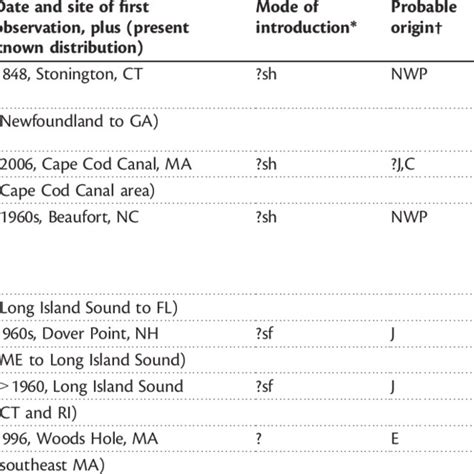 | Date and site of first observation, plus (present known distribution) | Mode of introduction* | Probable origin† |
|---|---|---|
| 848, Stonington, CT | ?sh | NWP |
| Newfoundland to GA) | | |
| 2006, Cape Cod Canal, MA | ?sh | ?J,C |
| Cape Cod Canal area) | | |
| 1960s, Beaufort, NC | ?sh | NWP |
| Long Island Sound to FL) | | |
| 960s, Dover Point, NH | ?sf | J |
| ME to Long Island Sound) | | |
| >1960, Long Island Sound | ?sf | J |
| CT and RI) | | |
| 996, Woods Hole, MA | ? | E |
| southeast MA) | | |